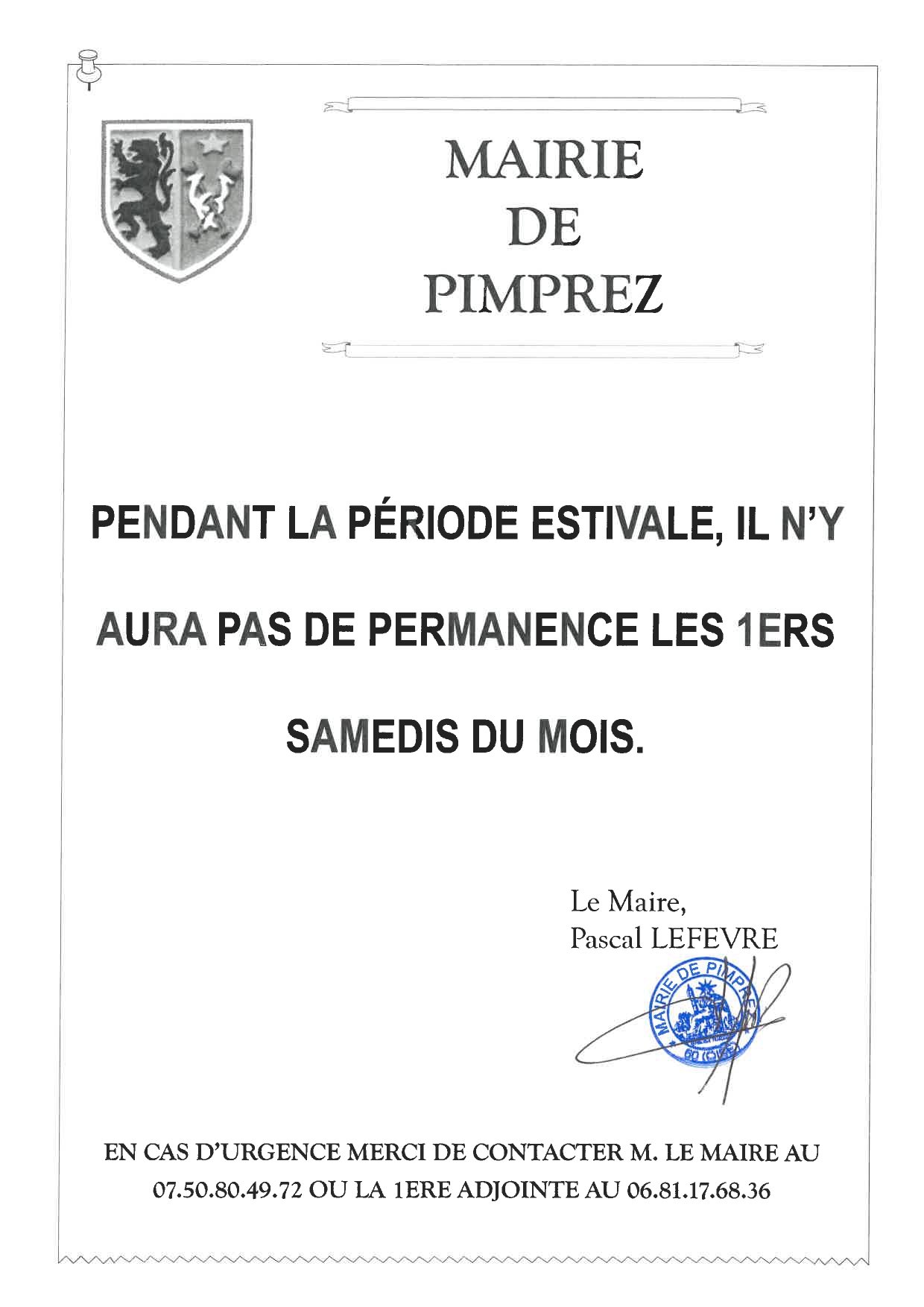 MAIRIE
DE
PIMPREZ

PENDANT LA PÉRIODE ESTIVALE, IL N'Y AURA PAS DE PERMANENCE LES 1ERS SAMEDIS DU MOIS.

Le Maire,
Pascal LEFEVRE

MAIRIE DE PIMPREZ
60 (OISE)

EN CAS D'URGENCE MERCI DE CONTACTER M. LE MAIRE AU 07.50.80.49.72 OU LA 1ERE ADJOINTE AU 06.81.17.68.36